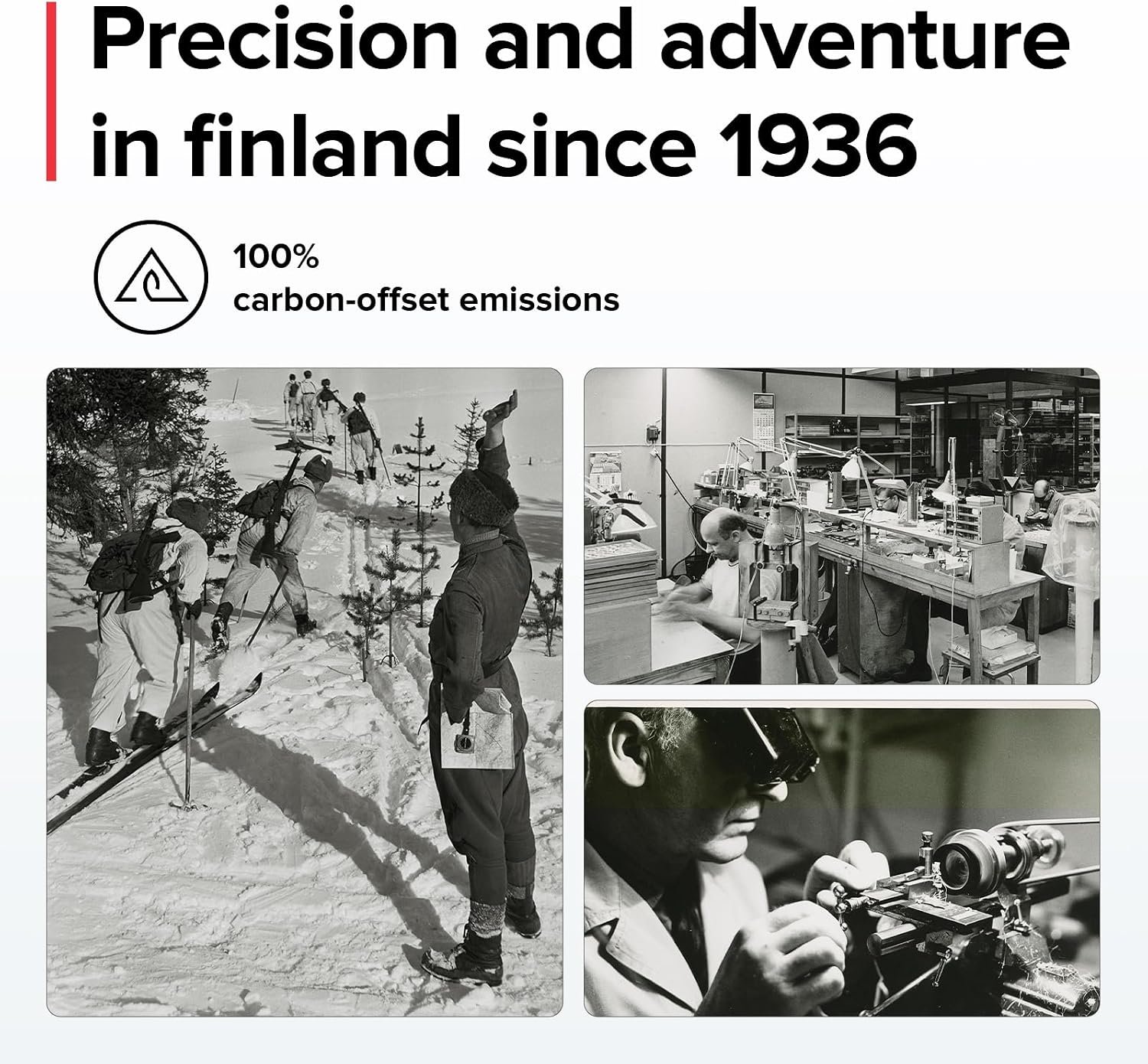 Precision and adventure in finland since 1936

100%
carbon-offset emissions